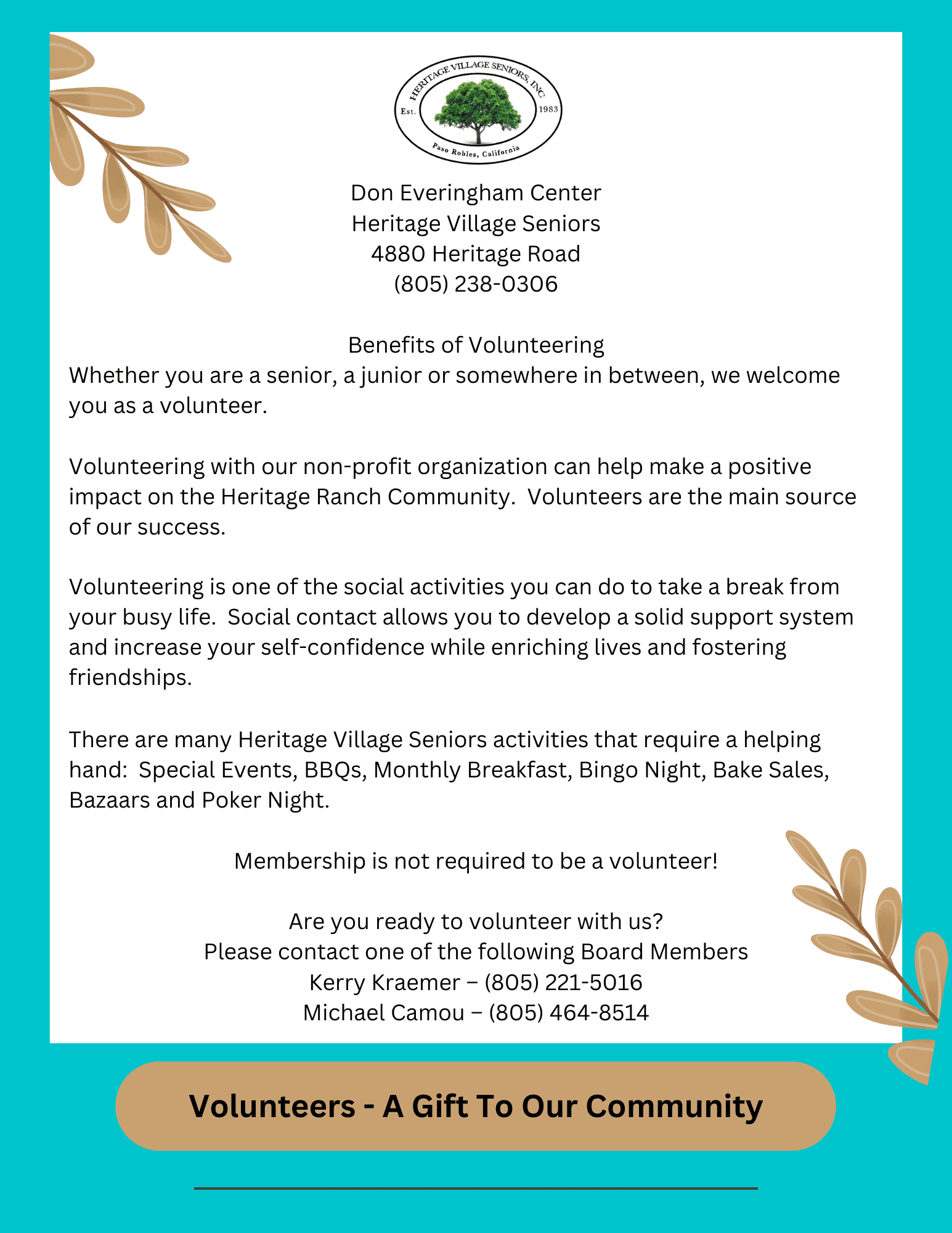 HERITAGE VILLAGE SENIORS, INC
Est. 1983
Paso Robles, California

Don Everingham Center
Heritage Village Seniors
4880 Heritage Road
(805) 238-0306

Benefits of Volunteering
Whether you are a senior, a junior or somewhere in between, we welcome you as a volunteer.

Volunteering with our non-profit organization can help make a positive impact on the Heritage Ranch Community. Volunteers are the main source of our success.

Volunteering is one of the social activities you can do to take a break from your busy life. Social contact allows you to develop a solid support system and increase your self-confidence while enriching lives and fostering friendships.

There are many Heritage Village Seniors activities that require a helping hand: Special Events, BBQs, Monthly Breakfast, Bingo Night, Bake Sales, Bazaars and Poker Night.

Membership is not required to be a volunteer!

Are you ready to volunteer with us?
Please contact one of the following Board Members
Kerry Kraemer – (805) 221-5016
Michael Camou – (805) 464-8514

Volunteers - A Gift To Our Community